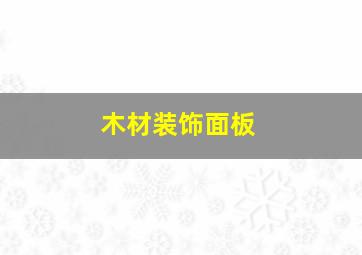 木材装饰面板